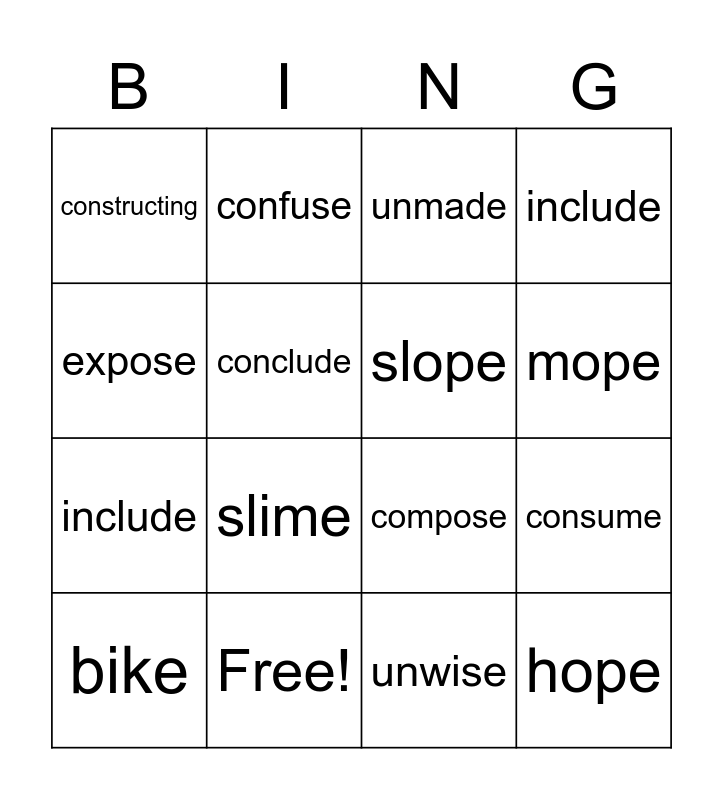 | B | I | N | G |
|---|---|---|---|
| constructing | confuse | unmade | include |
| expose | conclude | slope | mope |
| include | slime | compose | consume |
| bike | Free! | unwise | hope |